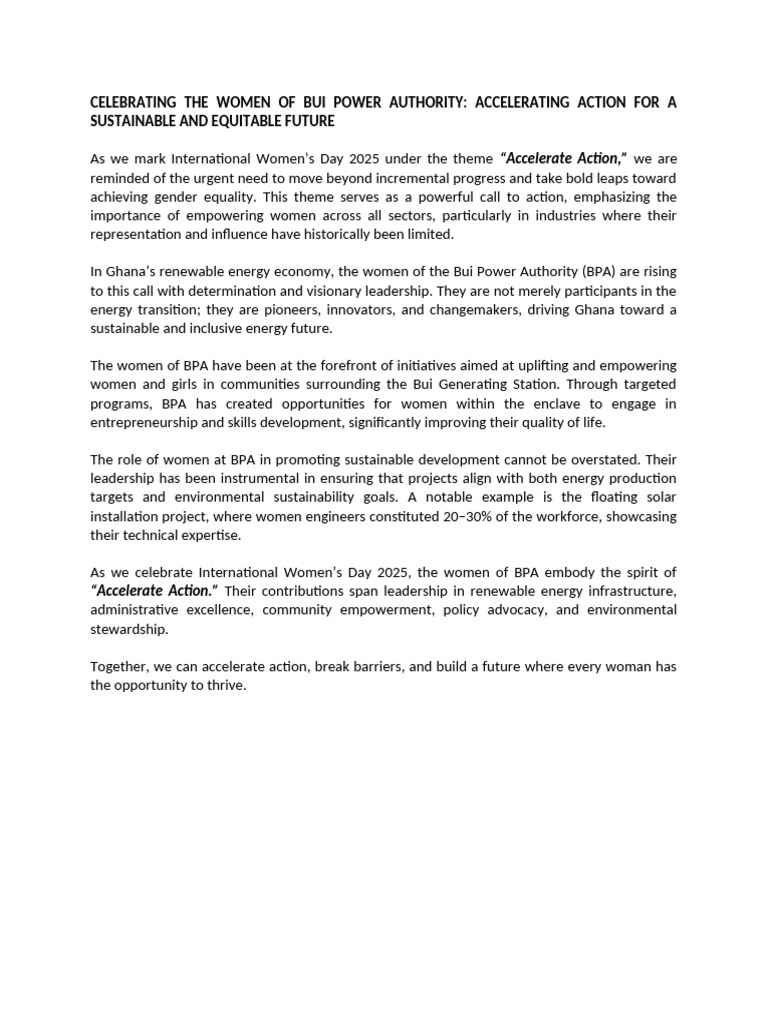 CELEBRATING THE WOMEN OF BUI POWER AUTHORITY: ACCELERATING ACTION FOR A SUSTAINABLE AND EQUITABLE FUTURE

As we mark International Women's Day 2025 under the theme "Accelerate Action," we are reminded of the urgent need to move beyond incremental progress and take bold leaps toward achieving gender equality. This theme serves as a powerful call to action, emphasizing the importance of empowering women across all sectors, particularly in industries where their representation and influence have historically been limited.

In Ghana's renewable energy economy, the women of the Bui Power Authority (BPA) are rising to this call with determination and visionary leadership. They are not merely participants in the energy transition; they are pioneers, innovators, and changemakers, driving Ghana toward a sustainable and inclusive energy future.

The women of BPA have been at the forefront of initiatives aimed at uplifting and empowering women and girls in communities surrounding the Bui Generating Station. Through targeted programs, BPA has created opportunities for women within the enclave to engage in entrepreneurship and skills development, significantly improving their quality of life.

The role of women at BPA in promoting sustainable development cannot be overstated. Their leadership has been instrumental in ensuring that projects align with both energy production targets and environmental sustainability goals. A notable example is the floating solar installation project, where women engineers constituted 20–30% of the workforce, showcasing their technical expertise.

As we celebrate International Women's Day 2025, the women of BPA embody the spirit of "Accelerate Action." Their contributions span leadership in renewable energy infrastructure, administrative excellence, community empowerment, policy advocacy, and environmental stewardship.

Together, we can accelerate action, break barriers, and build a future where every woman has the opportunity to thrive.